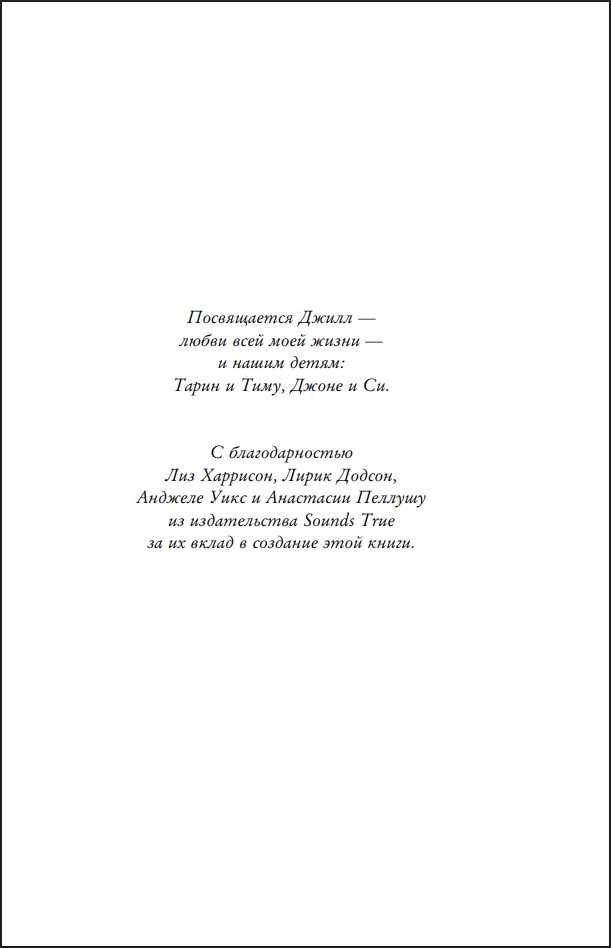 Посвящается Джилл —
любви всей моей жизни —
и нашим детям:
Тарин и Тиму, Джоне и Си.

С благодарностью
Лиз Харрисон, Лирик Додсон,
Анджеле Уикс и Анастасии Пеллушу
из издательства Sounds True
за их вклад в создание этой книги.